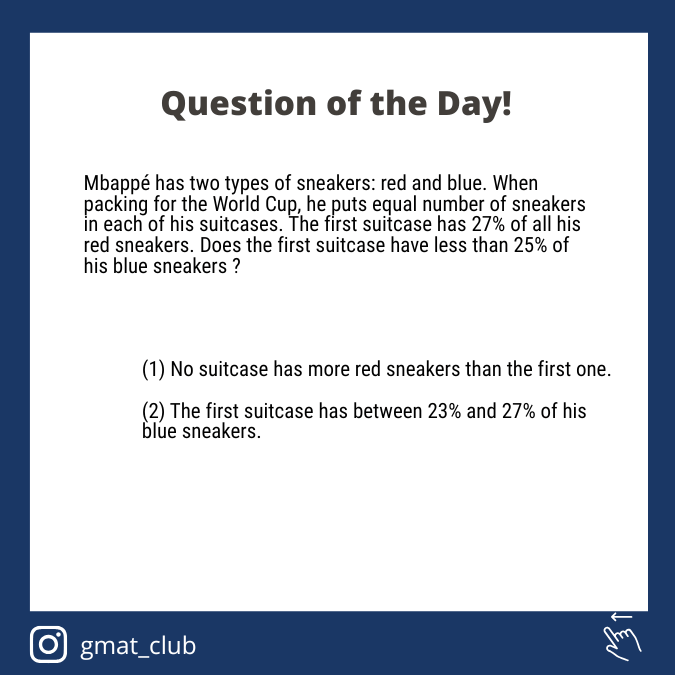 Question of the Day!

Mbappé has two types of sneakers: red and blue. When packing for the World Cup, he puts equal number of sneakers in each of his suitcases. The first suitcase has 27% of all his red sneakers. Does the first suitcase have less than 25% of his blue sneakers ?

(1) No suitcase has more red sneakers than the first one.

(2) The first suitcase has between 23% and 27% of his blue sneakers.

gmat_club